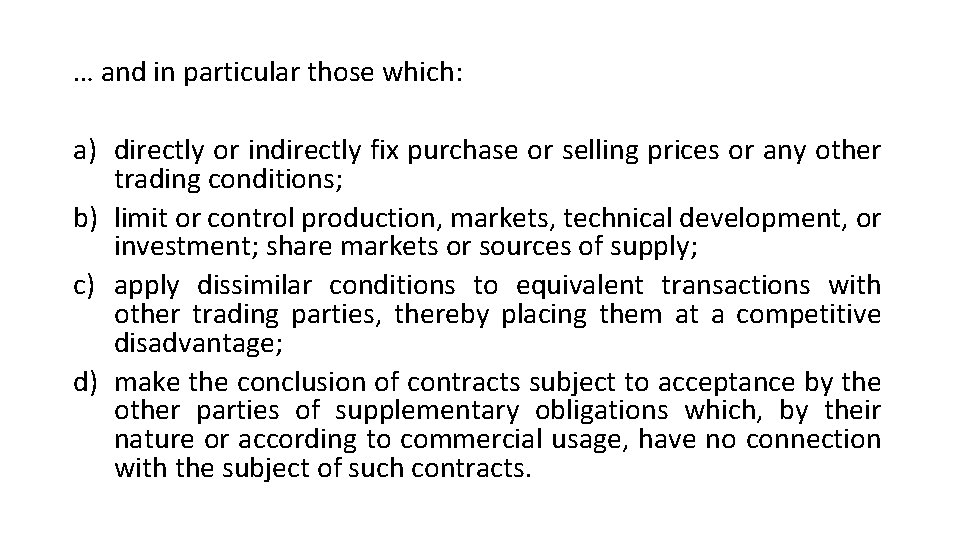 … and in particular those which:

a) directly or indirectly fix purchase or selling prices or any other trading conditions;
b) limit or control production, markets, technical development, or investment; share markets or sources of supply;
c) apply dissimilar conditions to equivalent transactions with other trading parties, thereby placing them at a competitive disadvantage;
d) make the conclusion of contracts subject to acceptance by the other parties of supplementary obligations which, by their nature or according to commercial usage, have no connection with the subject of such contracts.